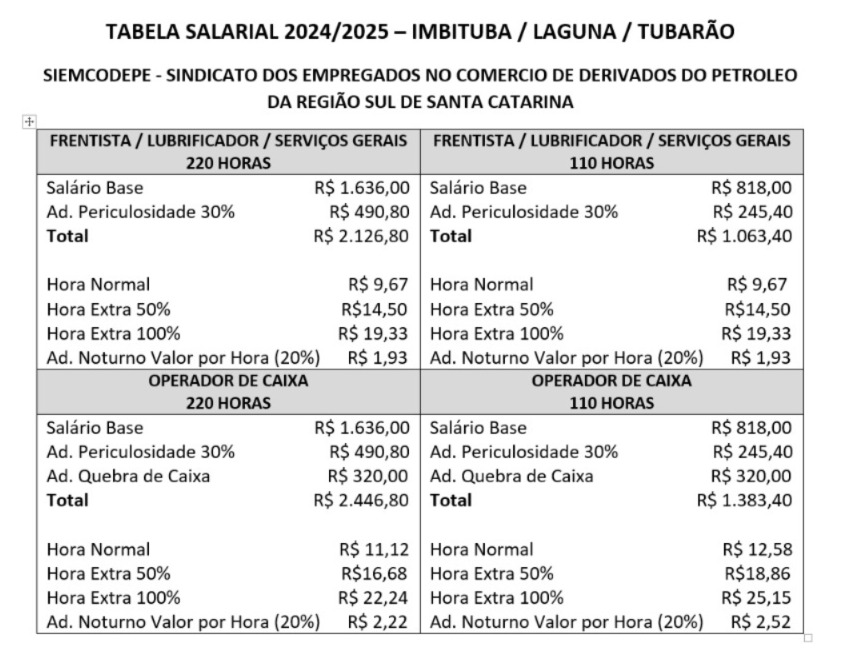 TABELA SALARIAL 2024/2025 – IMBITUBA / LAGUNA / TUBARÃO

SIEMCODEPE - SINDICATO DOS EMPREGADOS NO COMERCIO DE DERIVADOS DO PETROLEO DA REGIÃO SUL DE SANTA CATARINA

| FRENTISTA / LUBRIFICADOR / SERVIÇOS GERAIS 220 HORAS | | FRENTISTA / LUBRIFICADOR / SERVIÇOS GERAIS 110 HORAS | |
|---|---|---|---|
| Salário Base | R$ 1.636,00 | Salário Base | R$ 818,00 |
| Ad. Periculosidade 30% | R$ 490,80 | Ad. Periculosidade 30% | R$ 245,40 |
| **Total** | R$ 2.126,80 | **Total** | R$ 1.063,40 |
| Hora Normal | R$ 9,67 | Hora Normal | R$ 9,67 |
| Hora Extra 50% | R$14,50 | Hora Extra 50% | R$14,50 |
| Hora Extra 100% | R$ 19,33 | Hora Extra 100% | R$ 19,33 |
| Ad. Noturno Valor por Hora (20%) | R$ 1,93 | Ad. Noturno Valor por Hora (20%) | R$ 1,93 |
| **OPERADOR DE CAIXA 220 HORAS** | | **OPERADOR DE CAIXA 110 HORAS** | |
| Salário Base | R$ 1.636,00 | Salário Base | R$ 818,00 |
| Ad. Periculosidade 30% | R$ 490,80 | Ad. Periculosidade 30% | R$ 245,40 |
| Ad. Quebra de Caixa | R$ 320,00 | Ad. Quebra de Caixa | R$ 320,00 |
| **Total** | R$ 2.446,80 | **Total** | R$ 1.383,40 |
| Hora Normal | R$ 11,12 | Hora Normal | R$ 12,58 |
| Hora Extra 50% | R$16,68 | Hora Extra 50% | R$18,86 |
| Hora Extra 100% | R$ 22,24 | Hora Extra 100% | R$ 25,15 |
| Ad. Noturno Valor por Hora (20%) | R$ 2,22 | Ad. Noturno Valor por Hora (20%) | R$ 2,52 |